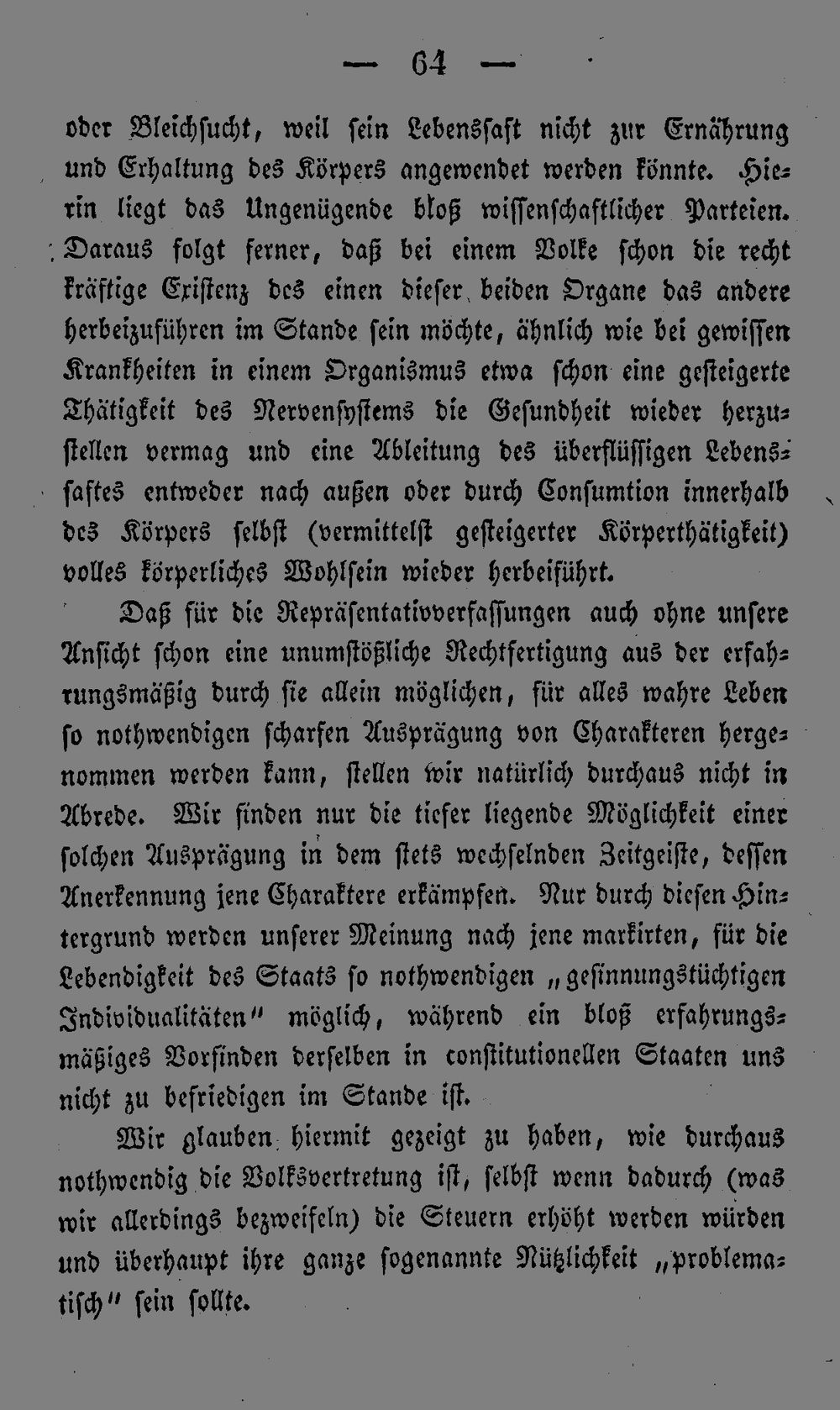 — 64 —

oder Bleichsucht, weil sein Lebenssaft nicht zur Ernährung und Erhaltung des Körpers angewendet werden könnte. Hierin liegt das Ungenügende bloß wissenschaftlicher Parteien. Daraus folgt ferner, daß bei einem Volke schon die recht kräftige Existenz des einen dieser beiden Organe das andere herbeizuführen im Stande sein möchte, ähnlich wie bei gewissen Krankheiten in einem Organismus etwa schon eine gesteigerte Thätigkeit des Nervensystems die Gesundheit wieder herzustellen vermag und eine Ableitung des überflüssigen Lebenssaftes entweder nach außen oder durch Consumtion innerhalb des Körpers selbst (vermittelst gesteigerter Körperthätigkeit) volles körperliches Wohlsein wieder herbeiführt.

Daß für die Repräsentativverfassungen auch ohne unsere Ansicht schon eine unumstößliche Rechtfertigung aus der erfahrungsmäßig durch sie allein möglichen, für alles wahre Leben so nothwendigen scharfen Ausprägung von Charakteren hergenommen werden kann, stellen wir natürlich durchaus nicht in Abrede. Wir finden nur die tiefer liegende Möglichkeit einer solchen Ausprägung in dem stets wechselnden Zeitgeiste, dessen Anerkennung jene Charaktere erkämpfen. Nur durch diesen Hintergrund werden unserer Meinung nach jene markirten, für die Lebendigkeit des Staats so nothwendigen „gesinnungstüchtigen Individualitäten" möglich, während ein bloß erfahrungsmäßiges Vorfinden derselben in constitutionellen Staaten uns nicht zu befriedigen im Stande ist.

Wir glauben hiermit gezeigt zu haben, wie durchaus nothwendig die Volksvertretung ist, selbst wenn dadurch (was wir allerdings bezweifeln) die Steuern erhöht werden würden und überhaupt ihre ganze sogenannte Nützlichkeit „problematisch" sein sollte.